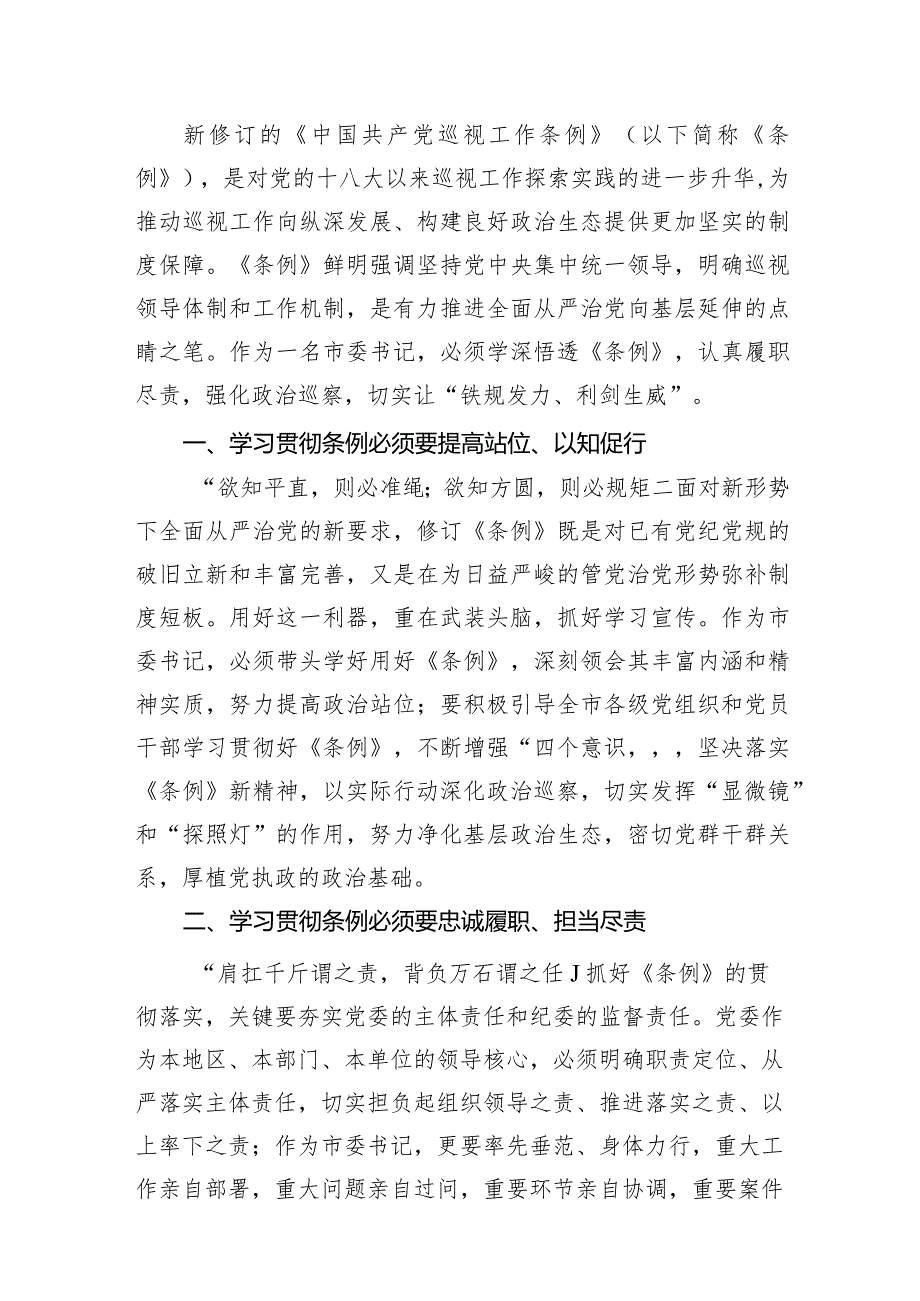 新修订的《中国共产党巡视工作条例》（以下简称《条例》），是对党的十八大以来巡视工作探索实践的进一步升华，为推动巡视工作向纵深发展、构建良好政治生态提供更加坚实的制度保障。《条例》鲜明强调坚持党中央集中统一领导，明确巡视领导体制和工作机制，是有力推进全面从严治党向基层延伸的点睛之笔。作为一名市委书记，必须学深悟透《条例》，认真履职尽责，强化政治巡察，切实让“铁规发力、利剑生威”。

一、学习贯彻条例必须要提高站位、以知促行

“欲知平直，则必准绳；欲知方圆，则必规矩二面对新形势下全面从严治党的新要求，修订《条例》既是对已有党纪党规的破旧立新和丰富完善，又是在为日益严峻的管党治党形势弥补制度短板。用好这一利器，重在武装头脑，抓好学习宣传。作为市委书记，必须带头学好用好《条例》，深刻领会其丰富内涵和精神实质，努力提高政治站位；要积极引导全市各级党组织和党员干部学习贯彻好《条例》，不断增强“四个意识，，，坚决落实《条例》新精神，以实际行动深化政治巡察，切实发挥“显微镜”和“探照灯”的作用，努力净化基层政治生态，密切党群干群关系，厚植党执政的政治基础。

二、学习贯彻条例必须要忠诚履职、担当尽责

“肩扛千斤谓之责，背负万石谓之任J抓好《条例》的贯彻落实，关键要夯实党委的主体责任和纪委的监督责任。党委作为本地区、本部门、本单位的领导核心，必须明确职责定位、从严落实主体责任，切实担负起组织领导之责、推进落实之责、以上率下之责；作为市委书记，更要率先垂范、身体力行，重大工作亲自部署，重大问题亲自过问，重要环节亲自协调，重要案件